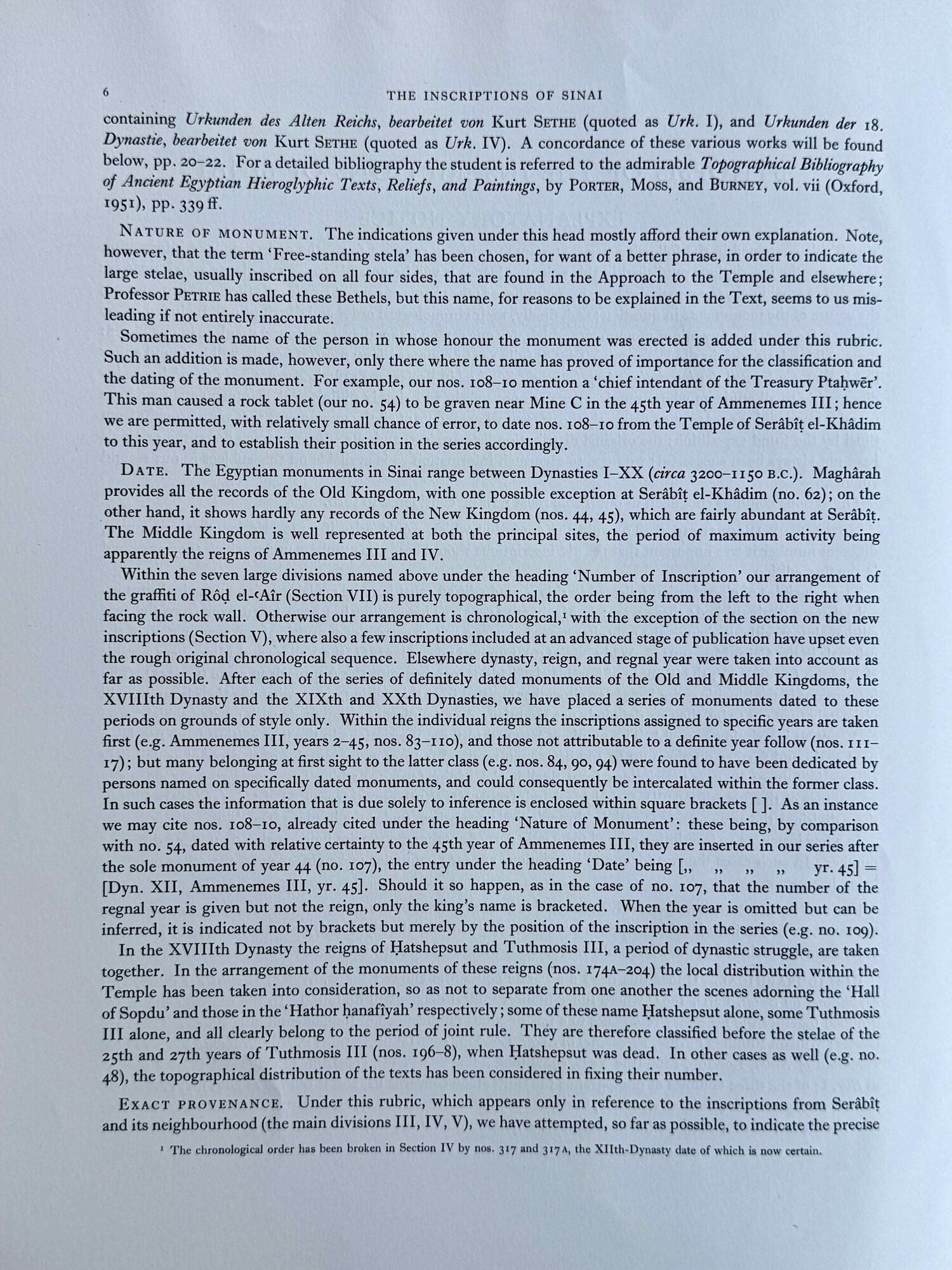 6 THE INSCRIPTIONS OF SINAI

containing Urkunden des Alten Reichs, bearbeitet von Kurt SETHE (quoted as Urk. I), and Urkunden der 18. Dynastie, bearbeitet von Kurt SETHE (quoted as Urk. IV). A concordance of these various works will be found below, pp. 20–22. For a detailed bibliography the student is referred to the admirable Topographical Bibliography of Ancient Egyptian Hieroglyphic Texts, Reliefs, and Paintings, by PORTER, MOSS, and BURNEY, vol. vii (Oxford, 1951), pp. 339 ff.

NATURE OF MONUMENT. The indications given under this head mostly afford their own explanation. Note, however, that the term 'Free-standing stela' has been chosen, for want of a better phrase, in order to indicate the large stelae, usually inscribed on all four sides, that are found in the Approach to the Temple and elsewhere; Professor PETRIE has called these Bethels, but this name, for reasons to be explained in the Text, seems to us misleading if not entirely inaccurate.

Sometimes the name of the person in whose honour the monument was erected is added under this rubric. Such an addition is made, however, only there where the name has proved of importance for the classification and the dating of the monument. For example, our nos. 108–10 mention a 'chief intendant of the Treasury Ptaḥwēr'. This man caused a rock tablet (our no. 54) to be graven near Mine C in the 45th year of Ammenemes III; hence we are permitted, with relatively small chance of error, to date nos. 108–10 from the Temple of Serâbîṭ el-Khâdim to this year, and to establish their position in the series accordingly.

DATE. The Egyptian monuments in Sinai range between Dynasties I–XX (circa 3200–1150 B.C.). Maghârah provides all the records of the Old Kingdom, with one possible exception at Serâbîṭ el-Khâdim (no. 62); on the other hand, it shows hardly any records of the New Kingdom (nos. 44, 45), which are fairly abundant at Serâbîṭ. The Middle Kingdom is well represented at both the principal sites, the period of maximum activity being apparently the reigns of Ammenemes III and IV.

Within the seven large divisions named above under the heading 'Number of Inscription' our arrangement of the graffiti of Rôḍ el-ʿAîr (Section VII) is purely topographical, the order being from the left to the right when facing the rock wall. Otherwise our arrangement is chronological,¹ with the exception of the section on the new inscriptions (Section V), where also a few inscriptions included at an advanced stage of publication have upset even the rough original chronological sequence. Elsewhere dynasty, reign, and regnal year were taken into account as far as possible. After each of the series of definitely dated monuments of the Old and Middle Kingdoms, the XVIIIth Dynasty and the XIXth and XXth Dynasties, we have placed a series of monuments dated to these periods on grounds of style only. Within the individual reigns the inscriptions assigned to specific years are taken first (e.g. Ammenemes III, years 2–45, nos. 83–110), and those not attributable to a definite year follow (nos. 111–17); but many belonging at first sight to the latter class (e.g. nos. 84, 90, 94) were found to have been dedicated by persons named on specifically dated monuments, and could consequently be intercalated within the former class. In such cases the information that is due solely to inference is enclosed within square brackets [ ]. As an instance we may cite nos. 108–10, already cited under the heading 'Nature of Monument': these being, by comparison with no. 54, dated with relative certainty to the 45th year of Ammenemes III, they are inserted in our series after the sole monument of year 44 (no. 107), the entry under the heading 'Date' being [,, ,, ,, ,, yr. 45] = [Dyn. XII, Ammenemes III, yr. 45]. Should it so happen, as in the case of no. 107, that the number of the regnal year is given but not the reign, only the king's name is bracketed. When the year is omitted but can be inferred, it is indicated not by brackets but merely by the position of the inscription in the series (e.g. no. 109).

In the XVIIIth Dynasty the reigns of Ḥatshepsut and Tuthmosis III, a period of dynastic struggle, are taken together. In the arrangement of the monuments of these reigns (nos. 174A–204) the local distribution within the Temple has been taken into consideration, so as not to separate from one another the scenes adorning the 'Hall of Sopdu' and those in the 'Hathor ḥanafîyah' respectively; some of these name Ḥatshepsut alone, some Tuthmosis III alone, and all clearly belong to the period of joint rule. They are therefore classified before the stelae of the 25th and 27th years of Tuthmosis III (nos. 196–8), when Ḥatshepsut was dead. In other cases as well (e.g. no. 48), the topographical distribution of the texts has been considered in fixing their number.

EXACT PROVENANCE. Under this rubric, which appears only in reference to the inscriptions from Serâbîṭ and its neighbourhood (the main divisions III, IV, V), we have attempted, so far as possible, to indicate the precise

¹ The chronological order has been broken in Section IV by nos. 317 and 317A, the XIIth-Dynasty date of which is now certain.